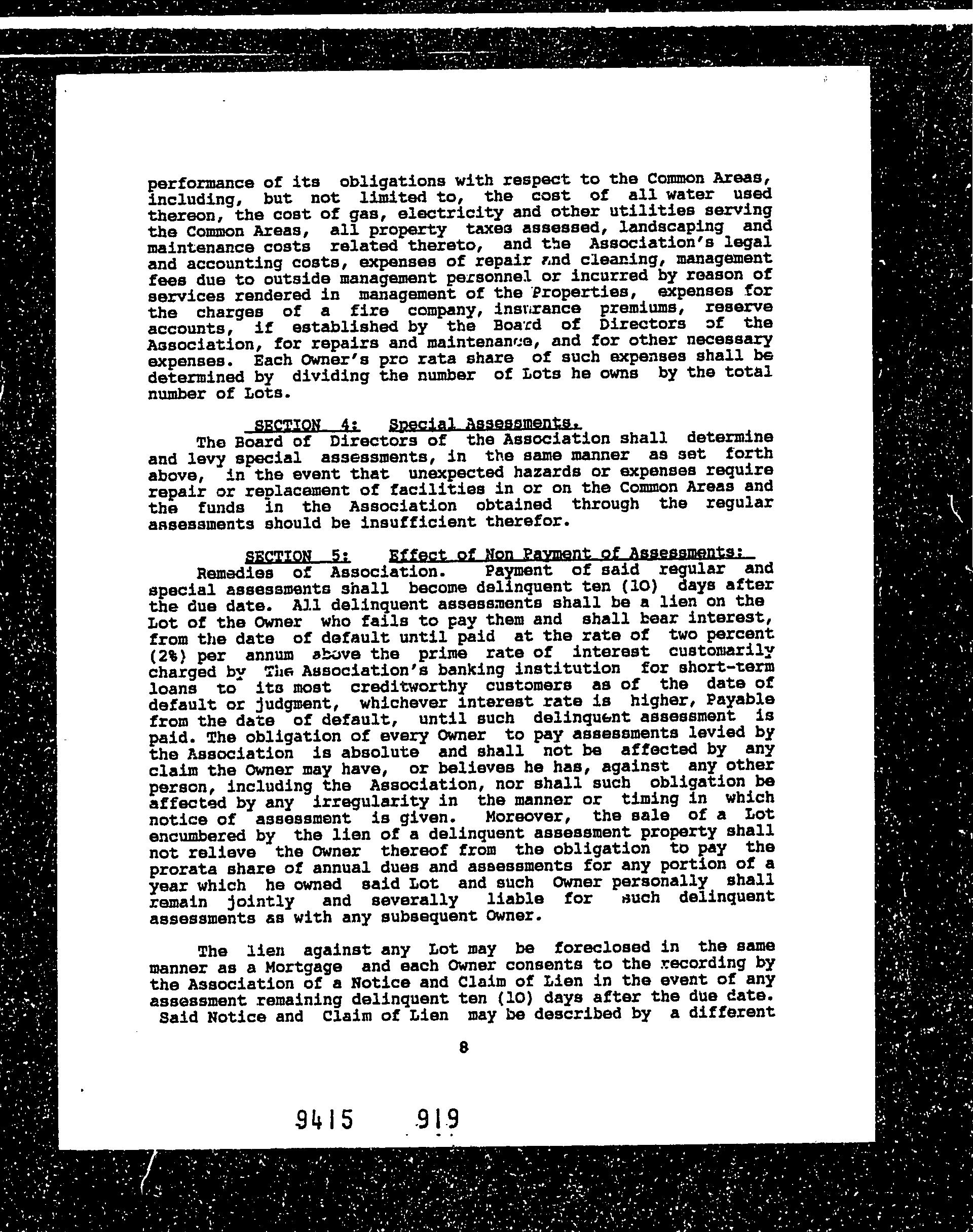 performance of its obligations with respect to the Common Areas, including, but not limited to, the cost of all water used thereon, the cost of gas, electricity and other utilities serving the Common Areas, all property taxes assessed, landscaping and maintenance costs related thereto, and the Association's legal and accounting costs, expenses of repair and cleaning, management fees due to outside management personnel or incurred by reason of services rendered in management of the Properties, expenses for the charges of a fire company, insurance premiums, reserve accounts, if established by the Board of Directors of the Association, for repairs and maintenance, and for other necessary expenses. Each Owner's pro rata share of such expenses shall be determined by dividing the number of Lots he owns by the total number of Lots.

SECTION 4: Special Assessments.
The Board of Directors of the Association shall determine and levy special assessments, in the same manner as set forth above, in the event that unexpected hazards or expenses require repair or replacement of facilities in or on the Common Areas and the funds in the Association obtained through the regular assessments should be insufficient therefor.

SECTION 5: Effect of Non Payment of Assessments:
Remedies of Association. Payment of said regular and special assessments shall become delinquent ten (10) days after the due date. All delinquent assessments shall be a lien on the Lot of the Owner who fails to pay them and shall bear interest, from the date of default until paid at the rate of two percent (2%) per annum above the prime rate of interest customarily charged by The Association's banking institution for short-term loans to its most creditworthy customers as of the date of default or judgment, whichever interest rate is higher, Payable from the date of default, until such delinquent assessment is paid. The obligation of every Owner to pay assessments levied by the Association is absolute and shall not be affected by any claim the Owner may have, or believes he has, against any other person, including the Association, nor shall such obligation be affected by any irregularity in the manner or timing in which notice of assessment is given. Moreover, the sale of a Lot encumbered by the lien of a delinquent assessment property shall not relieve the Owner thereof from the obligation to pay the prorata share of annual dues and assessments for any portion of a year which he owned said Lot and such Owner personally shall remain jointly and severally liable for such delinquent assessments as with any subsequent Owner.

The lien against any Lot may be foreclosed in the same manner as a Mortgage and each Owner consents to the recording by the Association of a Notice and Claim of Lien in the event of any assessment remaining delinquent ten (10) days after the due date. Said Notice and Claim of Lien may be described by a different

8

9415 919